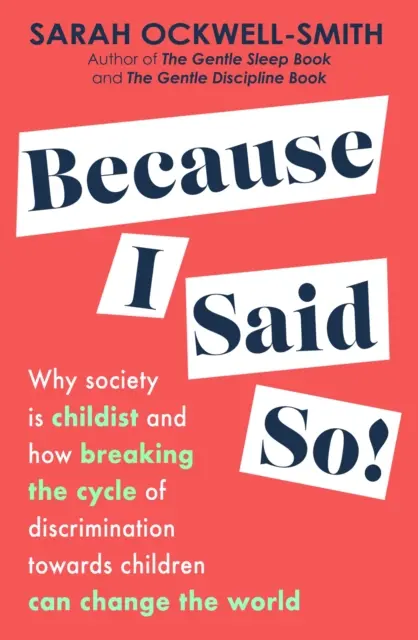 SARAH OCKWELL-SMITH
Author of The Gentle Sleep Book and The Gentle Discipline Book

Because I Said So!

Why society is childist and how breaking the cycle of discrimination towards children can change the world